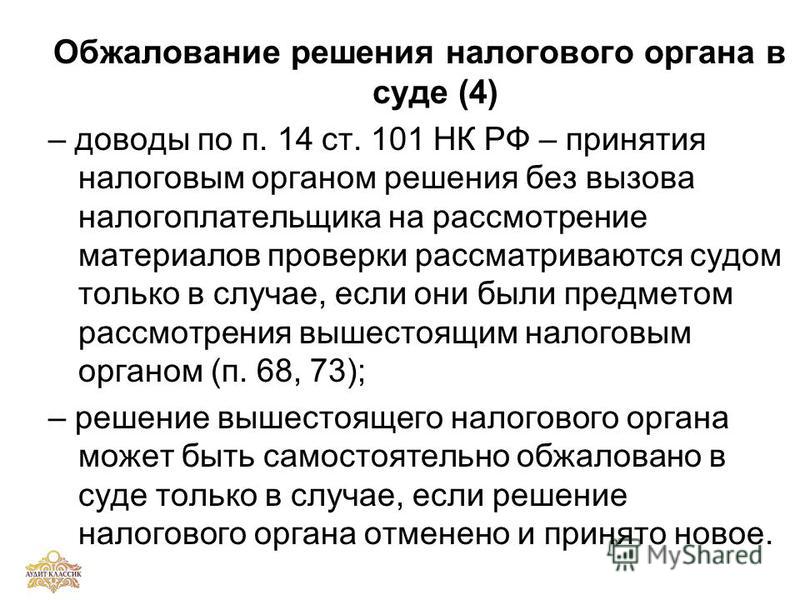 Обжалование решения налогового органа в суде (4)

– доводы по п. 14 ст. 101 НК РФ – принятия налоговым органом решения без вызова налогоплательщика на рассмотрение материалов проверки рассматриваются судом только в случае, если они были предметом рассмотрения вышестоящим налоговым органом (п. 68, 73);

– решение вышестоящего налогового органа может быть самостоятельно обжаловано в суде только в случае, если решение налогового органа отменено и принято новое.

АУДИТ КЛАССИК

MyShared